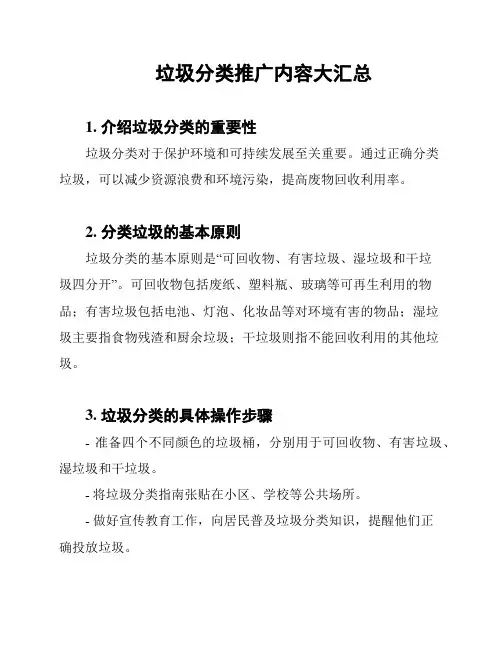 垃圾分类推广内容大汇总

1. 介绍垃圾分类的重要性

垃圾分类对于保护环境和可持续发展至关重要。通过正确分类垃圾，可以减少资源浪费和环境污染，提高废物回收利用率。

2. 分类垃圾的基本原则

垃圾分类的基本原则是“可回收物、有害垃圾、湿垃圾和干垃圾四分开”。可回收物包括废纸、塑料瓶、玻璃等可再生利用的物品；有害垃圾包括电池、灯泡、化妆品等对环境有害的物品；湿垃圾主要指食物残渣和厨余垃圾；干垃圾则指不能回收利用的其他垃圾。

3. 垃圾分类的具体操作步骤

- 准备四个不同颜色的垃圾桶，分别用于可回收物、有害垃圾、湿垃圾和干垃圾。

- 将垃圾分类指南张贴在小区、学校等公共场所。

- 做好宣传教育工作，向居民普及垃圾分类知识，提醒他们正确投放垃圾。